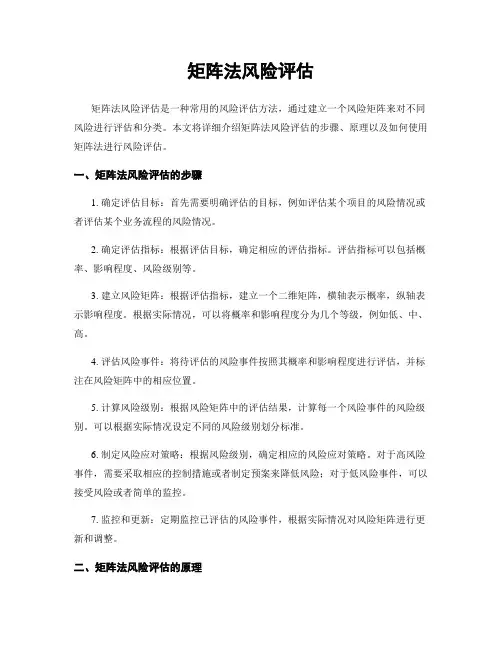 矩阵法风险评估

矩阵法风险评估是一种常用的风险评估方法，通过建立一个风险矩阵来对不同风险进行评估和分类。本文将详细介绍矩阵法风险评估的步骤、原理以及如何使用矩阵法进行风险评估。

一、矩阵法风险评估的步骤

1. 确定评估目标：首先需要明确评估的目标，例如评估某个项目的风险情况或者评估某个业务流程的风险情况。

2. 确定评估指标：根据评估目标，确定相应的评估指标。评估指标可以包括概率、影响程度、风险级别等。

3. 建立风险矩阵：根据评估指标，建立一个二维矩阵，横轴表示概率，纵轴表示影响程度。根据实际情况，可以将概率和影响程度分为几个等级，例如低、中、高。

4. 评估风险事件：将待评估的风险事件按照其概率和影响程度进行评估，并标注在风险矩阵中的相应位置。

5. 计算风险级别：根据风险矩阵中的评估结果，计算每一个风险事件的风险级别。可以根据实际情况设定不同的风险级别划分标准。

6. 制定风险应对策略：根据风险级别，确定相应的风险应对策略。对于高风险事件，需要采取相应的控制措施或者制定预案来降低风险；对于低风险事件，可以接受风险或者简单的监控。

7. 监控和更新：定期监控已评估的风险事件，根据实际情况对风险矩阵进行更新和调整。

二、矩阵法风险评估的原理